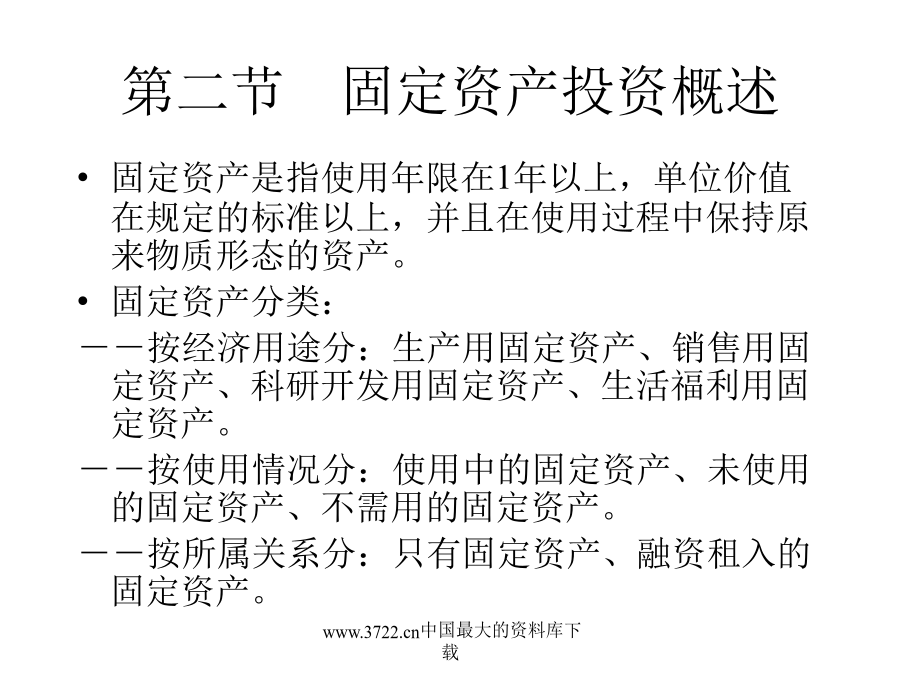 第二节　固定资产投资概述

• 固定资产是指使用年限在1年以上，单位价值在规定的标准以上，并且在使用过程中保持原来物质形态的资产。

• 固定资产分类：

－－按经济用途分：生产用固定资产、销售用固定资产、科研开发用固定资产、生活福利用固定资产。

－－按使用情况分：使用中的固定资产、未使用的固定资产、不需用的固定资产。

－－按所属关系分：只有固定资产、融资租入的固定资产。

www.3722.cn中国最大的资料库下载